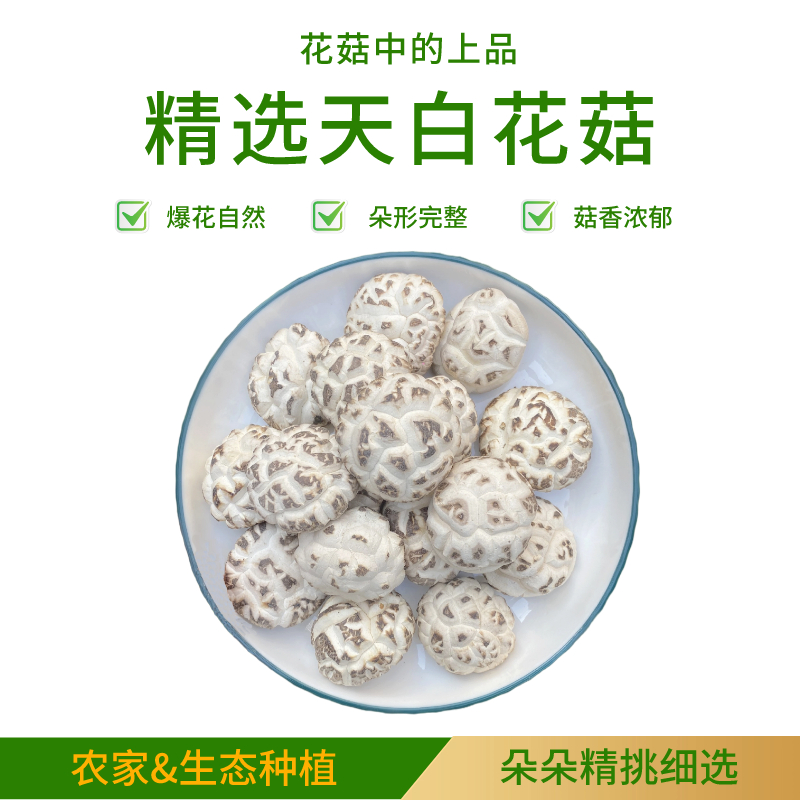 花菇中的上品

精选天白花菇

爆花自然　朵形完整　菇香浓郁

农家&生态种植　朵朵精挑细选